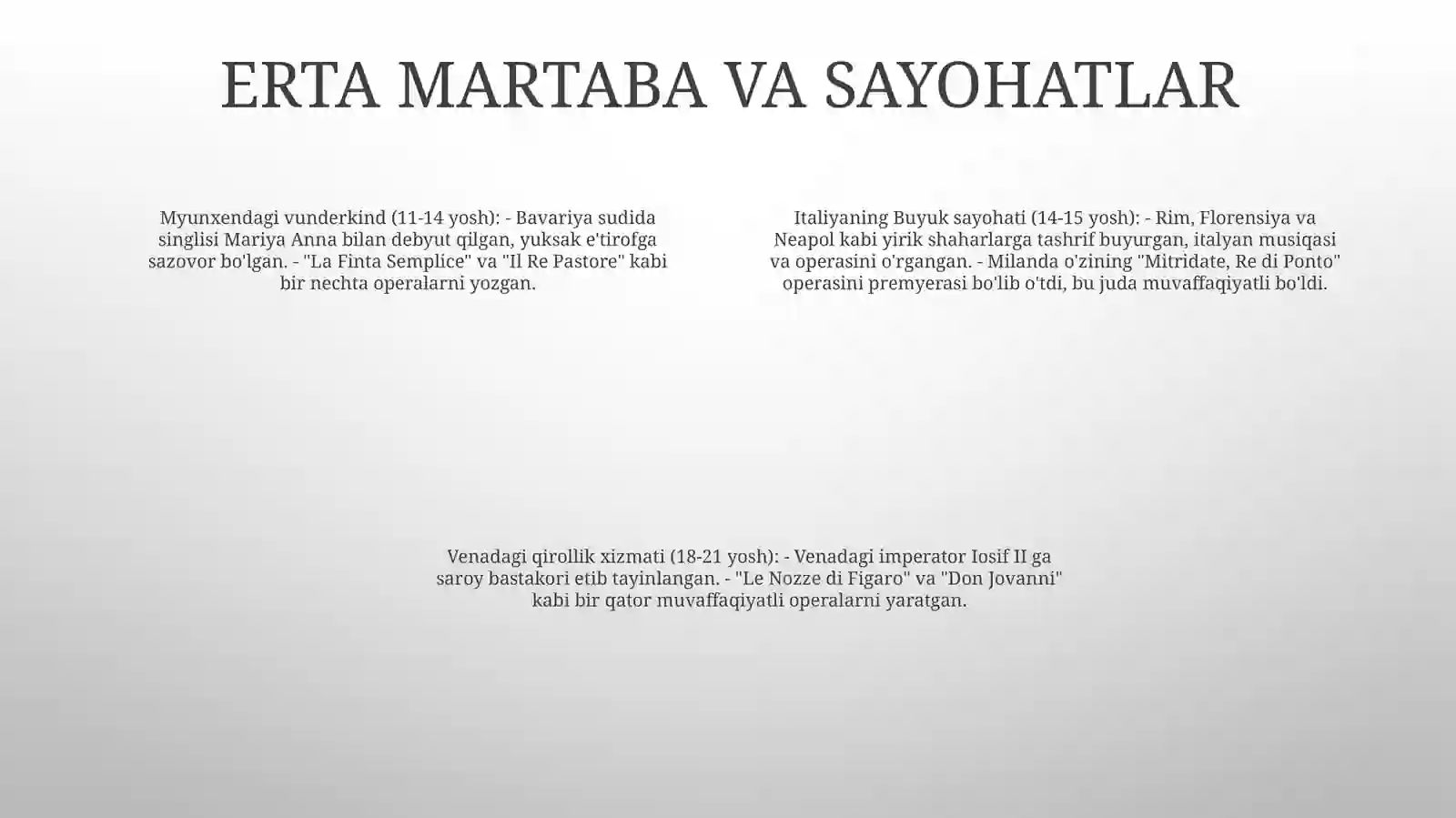 ERTA MARTABA VA SAYOHATLAR

Myunxendagi vunderkind (11-14 yosh): - Bavariya sudida singlisi Mariya Anna bilan debyut qilgan, yuksak e'tirofga sazovor bo'lgan. - "La Finta Semplice" va "Il Re Pastore" kabi bir nechta operalarni yozgan.

Italiyaning Buyuk sayohati (14-15 yosh): - Rim, Florensiya va Neapol kabi yirik shaharlarga tashrif buyurgan, italyan musiqasi va operasini o'rgangan. - Milanda o'zining "Mitridate, Re di Ponto" operasini premyerasi bo'lib o'tdi, bu juda muvaffaqiyatli bo'ldi.

Venadagi qirollik xizmati (18-21 yosh): - Venadagi imperator Iosif II ga saroy bastakori etib tayinlangan. - "Le Nozze di Figaro" va "Don Jovanni" kabi bir qator muvaffaqiyatli operalarni yaratgan.